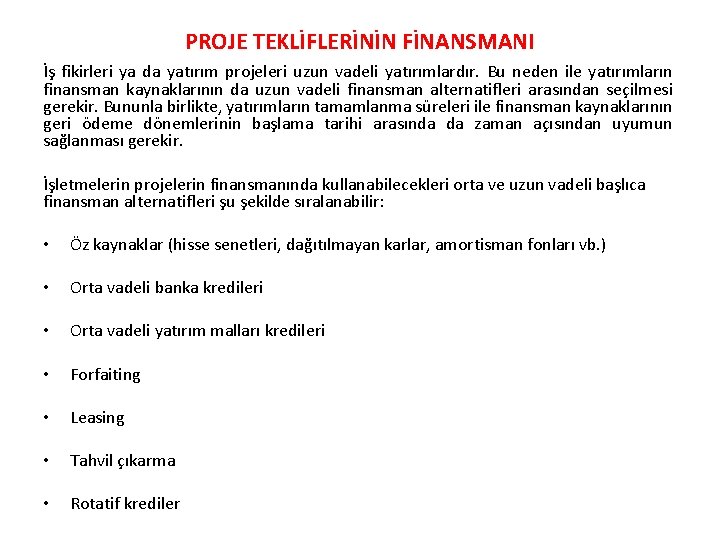 PROJE TEKLİFLERİNİN FİNANSMANI

İş fikirleri ya da yatırım projeleri uzun vadeli yatırımlardır. Bu neden ile yatırımların finansman kaynaklarının da uzun vadeli finansman alternatifleri arasından seçilmesi gerekir. Bununla birlikte, yatırımların tamamlanma süreleri ile finansman kaynaklarının geri ödeme dönemlerinin başlama tarihi arasında da zaman açısından uyumun sağlanması gerekir.

İşletmelerin projelerin finansmanında kullanabilecekleri orta ve uzun vadeli başlıca finansman alternatifleri şu şekilde sıralanabilir:

• Öz kaynaklar (hisse senetleri, dağıtılmayan karlar, amortisman fonları vb.)

• Orta vadeli banka kredileri

• Orta vadeli yatırım malları kredileri

• Forfaiting

• Leasing

• Tahvil çıkarma

• Rotatif krediler